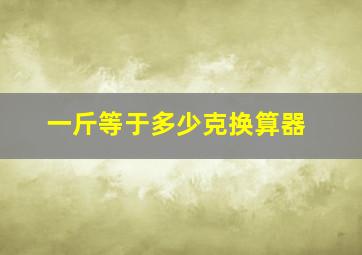 一斤等于多少克换算器